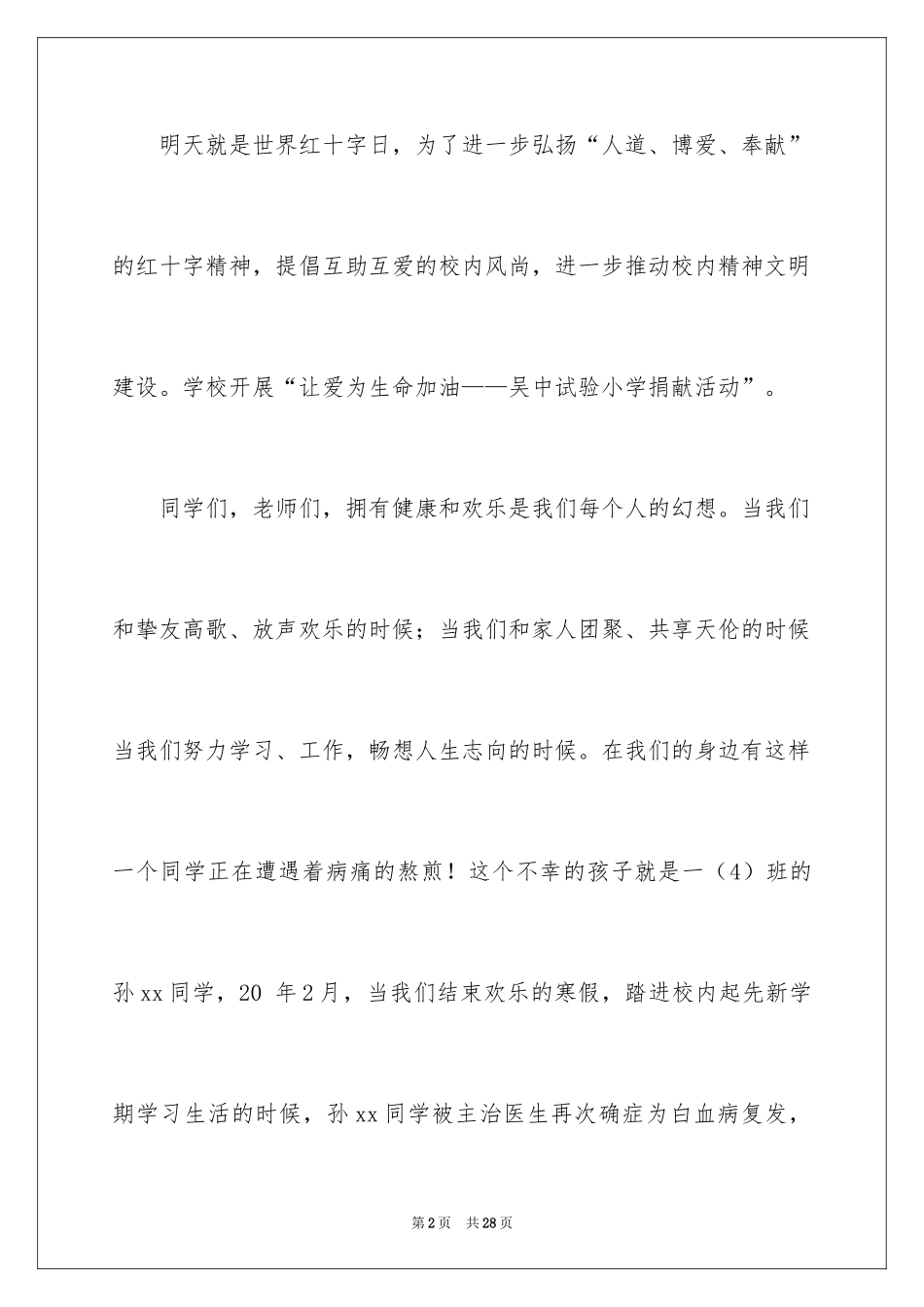 明天就是世界红十字日，为了进一步弘扬“人道、博爱、奉献”的红十字精神，提倡互助互爱的校内风尚，进一步推动校内精神文明建设。学校开展“让爱为生命加油——吴中试验小学捐献活动”。

同学们，老师们，拥有健康和欢乐是我们每个人的幻想。当我们和挚友高歌、放声欢乐的时候；当我们和家人团聚、共享天伦的时候当我们努力学习、工作，畅想人生志向的时候。在我们的身边有这样一个同学正在遭遇着病痛的熬煎！这个不幸的孩子就是一（4）班的孙xx同学，20 年2月，当我们结束欢乐的寒假，踏进校内起先新学期学习生活的时候，孙xx同学被主治医生再次确症为白血病复发，

第2页 共28页